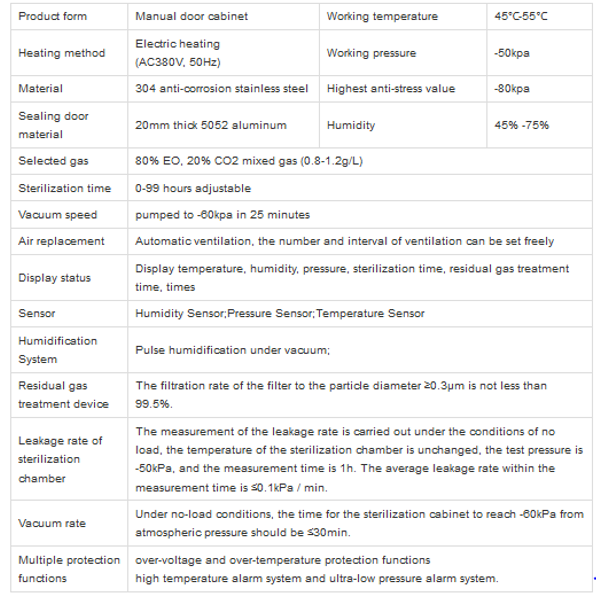 | Product form | Manual door cabinet | Working temperature | 45°C-55°C |
|---|---|---|---|
| Heating method | Electric heating (AC380V, 50Hz) | Working pressure | -50kpa |
| Material | 304 anti-corrosion stainless steel | Highest anti-stress value | -80kpa |
| Sealing door material | 20mm thick 5052 aluminum | Humidity | 45% -75% |
| Selected gas | 80% EO, 20% CO2 mixed gas (0.8-1.2g/L) | | |
| Sterilization time | 0-99 hours adjustable | | |
| Vacuum speed | pumped to -60kpa in 25 minutes | | |
| Air replacement | Automatic ventilation, the number and interval of ventilation can be set freely | | |
| Display status | Display temperature, humidity, pressure, sterilization time, residual gas treatment time, times | | |
| Sensor | Humidity Sensor;Pressure Sensor;Temperature Sensor | | |
| Humidification System | Pulse humidification under vacuum; | | |
| Residual gas treatment device | The filtration rate of the filter to the particle diameter ≥0.3μm is not less than 99.5%. | | |
| Leakage rate of sterilization chamber | The measurement of the leakage rate is carried out under the conditions of no load, the temperature of the sterilization chamber is unchanged, the test pressure is -50kPa, and the measurement time is 1h. The average leakage rate within the measurement time is ≤0.1kPa / min. | | |
| Vacuum rate | Under no-load conditions, the time for the sterilization cabinet to reach -60kPa from atmospheric pressure should be ≤30min. | | |
| Multiple protection functions | over-voltage and over-temperature protection functions high temperature alarm system and ultra-low pressure alarm system. | | |